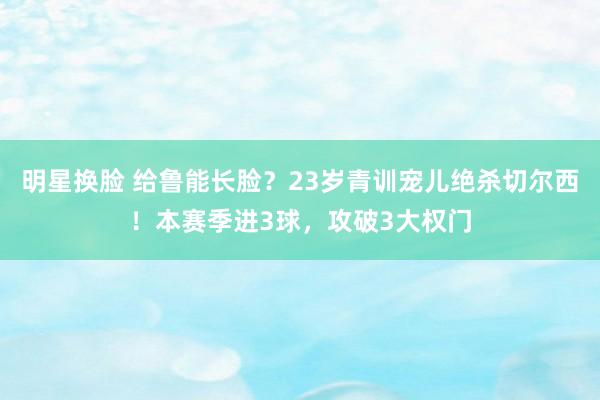 明星换脸 给鲁能长脸？23岁青训宠儿绝杀切尔西！本赛季进3球，攻破3大权门